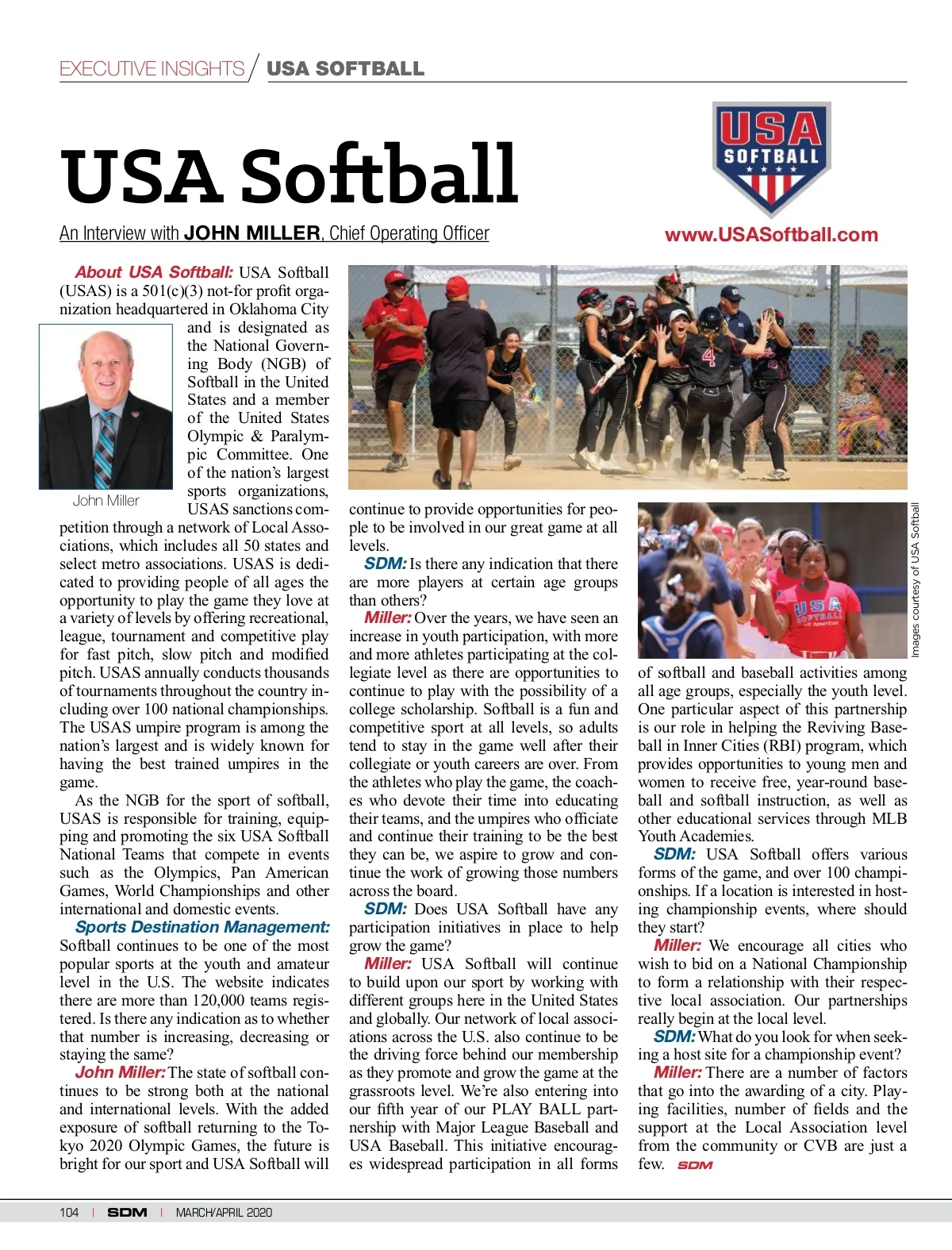 EXECUTIVE INSIGHTS / USA SOFTBALL

USA Softball

An Interview with JOHN MILLER, Chief Operating Officer

USA SOFTBALL

www.USASoftball.com

About USA Softball: USA Softball (USAS) is a 501(c)(3) not-for profit organization headquartered in Oklahoma City and is designated as the National Governing Body (NGB) of Softball in the United States and a member of the United States Olympic & Paralympic Committee. One of the nation's largest sports organizations, USAS sanctions competition through a network of Local Associations, which includes all 50 states and select metro associations. USAS is dedicated to providing people of all ages the opportunity to play the game they love at a variety of levels by offering recreational, league, tournament and competitive play for fast pitch, slow pitch and modified pitch. USAS annually conducts thousands of tournaments throughout the country including over 100 national championships. The USAS umpire program is among the nation's largest and is widely known for having the best trained umpires in the game.

John Miller

As the NGB for the sport of softball, USAS is responsible for training, equipping and promoting the six USA Softball National Teams that compete in events such as the Olympics, Pan American Games, World Championships and other international and domestic events.

Sports Destination Management: Softball continues to be one of the most popular sports at the youth and amateur level in the U.S. The website indicates there are more than 120,000 teams registered. Is there any indication as to whether that number is increasing, decreasing or staying the same?

John Miller: The state of softball continues to be strong both at the national and international levels. With the added exposure of softball returning to the Tokyo 2020 Olympic Games, the future is bright for our sport and USA Softball will continue to provide opportunities for people to be involved in our great game at all levels.

SDM: Is there any indication that there are more players at certain age groups than others?

Miller: Over the years, we have seen an increase in youth participation, with more and more athletes participating at the collegiate level as there are opportunities to continue to play with the possibility of a college scholarship. Softball is a fun and competitive sport at all levels, so adults tend to stay in the game well after their collegiate or youth careers are over. From the athletes who play the game, the coaches who devote their time into educating their teams, and the umpires who officiate and continue their training to be the best they can be, we aspire to grow and continue the work of growing those numbers across the board.

SDM: Does USA Softball have any participation initiatives in place to help grow the game?

Miller: USA Softball will continue to build upon our sport by working with different groups here in the United States and globally. Our network of local associations across the U.S. also continue to be the driving force behind our membership as they promote and grow the game at the grassroots level. We're also entering into our fifth year of our PLAY BALL partnership with Major League Baseball and USA Baseball. This initiative encourages widespread participation in all forms of softball and baseball activities among all age groups, especially the youth level. One particular aspect of this partnership is our role in helping the Reviving Baseball in Inner Cities (RBI) program, which provides opportunities to young men and women to receive free, year-round baseball and softball instruction, as well as other educational services through MLB Youth Academies.

Images courtesy of USA Softball

SDM: USA Softball offers various forms of the game, and over 100 championships. If a location is interested in hosting championship events, where should they start?

Miller: We encourage all cities who wish to bid on a National Championship to form a relationship with their respective local association. Our partnerships really begin at the local level.

SDM: What do you look for when seeking a host site for a championship event?

Miller: There are a number of factors that go into the awarding of a city. Playing facilities, number of fields and the support at the Local Association level from the community or CVB are just a few. SDM

104 | SDM | MARCH/APRIL 2020